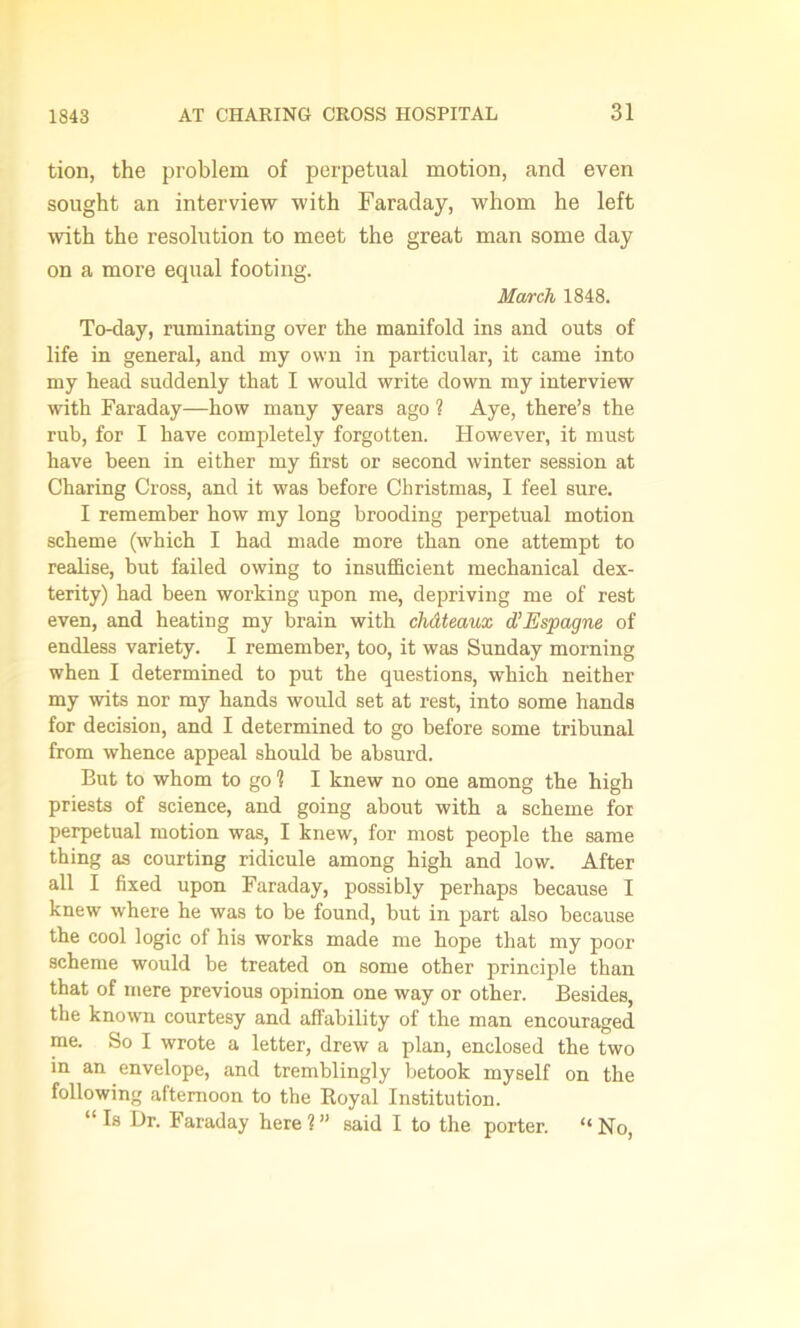 1843 AT CHARING CROSS HOSPITAL 31

tion, the problem of perpetual motion, and even sought an interview with Faraday, whom he left with the resolution to meet the great man some day on a more equal footing.

March 1848.

To-day, ruminating over the manifold ins and outs of life in general, and my own in particular, it came into my head suddenly that I would write down my interview with Faraday—how many years ago? Aye, there's the rub, for I have completely forgotten. However, it must have been in either my first or second winter session at Charing Cross, and it was before Christmas, I feel sure.

I remember how my long brooding perpetual motion scheme (which I had made more than one attempt to realise, but failed owing to insufficient mechanical dexterity) had been working upon me, depriving me of rest even, and heating my brain with châteaux d'Espagne of endless variety. I remember, too, it was Sunday morning when I determined to put the questions, which neither my wits nor my hands would set at rest, into some hands for decision, and I determined to go before some tribunal from whence appeal should be absurd.

But to whom to go? I knew no one among the high priests of science, and going about with a scheme for perpetual motion was, I knew, for most people the same thing as courting ridicule among high and low. After all I fixed upon Faraday, possibly perhaps because I knew where he was to be found, but in part also because the cool logic of his works made me hope that my poor scheme would be treated on some other principle than that of mere previous opinion one way or other. Besides, the known courtesy and affability of the man encouraged me. So I wrote a letter, drew a plan, enclosed the two in an envelope, and tremblingly betook myself on the following afternoon to the Royal Institution.

"Is Dr. Faraday here?" said I to the porter. "No,